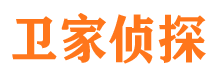 卫家侦探